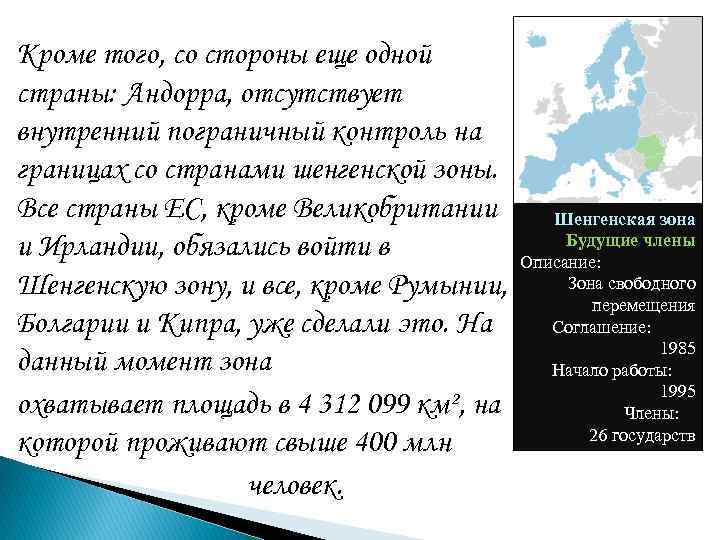 Кроме того, со стороны еще одной страны: Андорра, отсутствует внутренний пограничный контроль на границах со странами шенгенской зоны. Все страны ЕС, кроме Великобритании и Ирландии, обязались войти в Шенгенскую зону, и все, кроме Румынии, Болгарии и Кипра, уже сделали это. На данный момент зона охватывает площадь в 4 312 099 км², на которой проживают свыше 400 млн человек.

Шенгенская зона
Будущие члены
Описание:
Зона свободного перемещения
Соглашение:
1985
Начало работы:
1995
Члены:
26 государств